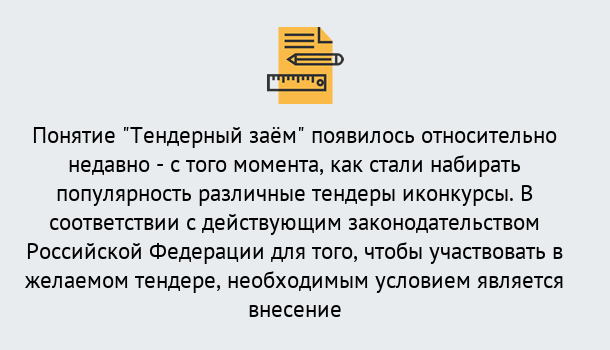 Понятие "Тендерный заём" появилось относительно недавно - с того момента, как стали набирать популярность различные тендеры иконкурсы. В соответствии с действующим законодательством Российской Федерации для того, чтобы участвовать в желаемом тендере, необходимым условием является внесение